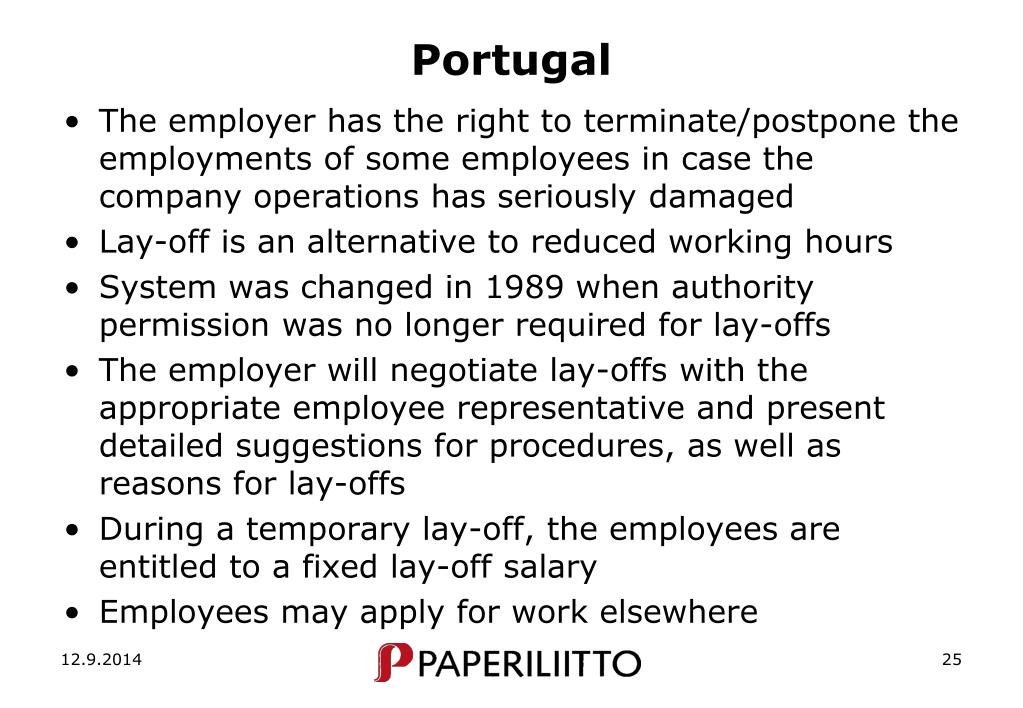 Portugal

• The employer has the right to terminate/postpone the employments of some employees in case the company operations has seriously damaged

• Lay-off is an alternative to reduced working hours

• System was changed in 1989 when authority permission was no longer required for lay-offs

• The employer will negotiate lay-offs with the appropriate employee representative and present detailed suggestions for procedures, as well as reasons for lay-offs

• During a temporary lay-off, the employees are entitled to a fixed lay-off salary

• Employees may apply for work elsewhere

12.9.2014

PAPERILIITTO

25